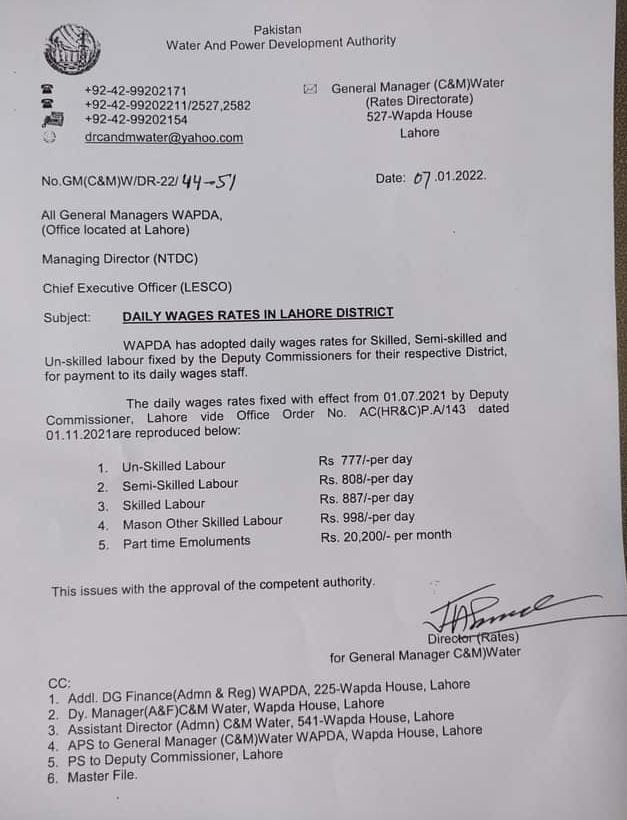 Pakistan
Water And Power Development Authority

+92-42-99202171
+92-42-99202211/2527,2582
+92-42-99202154
drcandmwater@yahoo.com

General Manager (C&M)Water
(Rates Directorate)
527-Wapda House
Lahore

No.GM(C&M)W/DR-22/ 44-51

Date: 07.01.2022.

All General Managers WAPDA,
(Office located at Lahore)

Managing Director (NTDC)

Chief Executive Officer (LESCO)

Subject: DAILY WAGES RATES IN LAHORE DISTRICT

WAPDA has adopted daily wages rates for Skilled, Semi-skilled and Un-skilled labour fixed by the Deputy Commissioners for their respective District, for payment to its daily wages staff.

The daily wages rates fixed with effect from 01.07.2021 by Deputy Commissioner, Lahore vide Office Order No. AC(HR&C)P.A/143 dated 01.11.2021are reproduced below:

1. Un-Skilled Labour Rs 777/-per day
2. Semi-Skilled Labour Rs. 808/-per day
3. Skilled Labour Rs. 887/-per day
4. Mason Other Skilled Labour Rs. 998/-per day
5. Part time Emoluments Rs. 20,200/- per month

This issues with the approval of the competent authority.

Director (Rates)
for General Manager C&M)Water

CC:
1. Addl. DG Finance(Admn & Reg) WAPDA, 225-Wapda House, Lahore
2. Dy. Manager(A&F)C&M Water, Wapda House, Lahore
3. Assistant Director (Admn) C&M Water, 541-Wapda House, Lahore
4. APS to General Manager (C&M)Water WAPDA, Wapda House, Lahore
5. PS to Deputy Commissioner, Lahore
6. Master File.